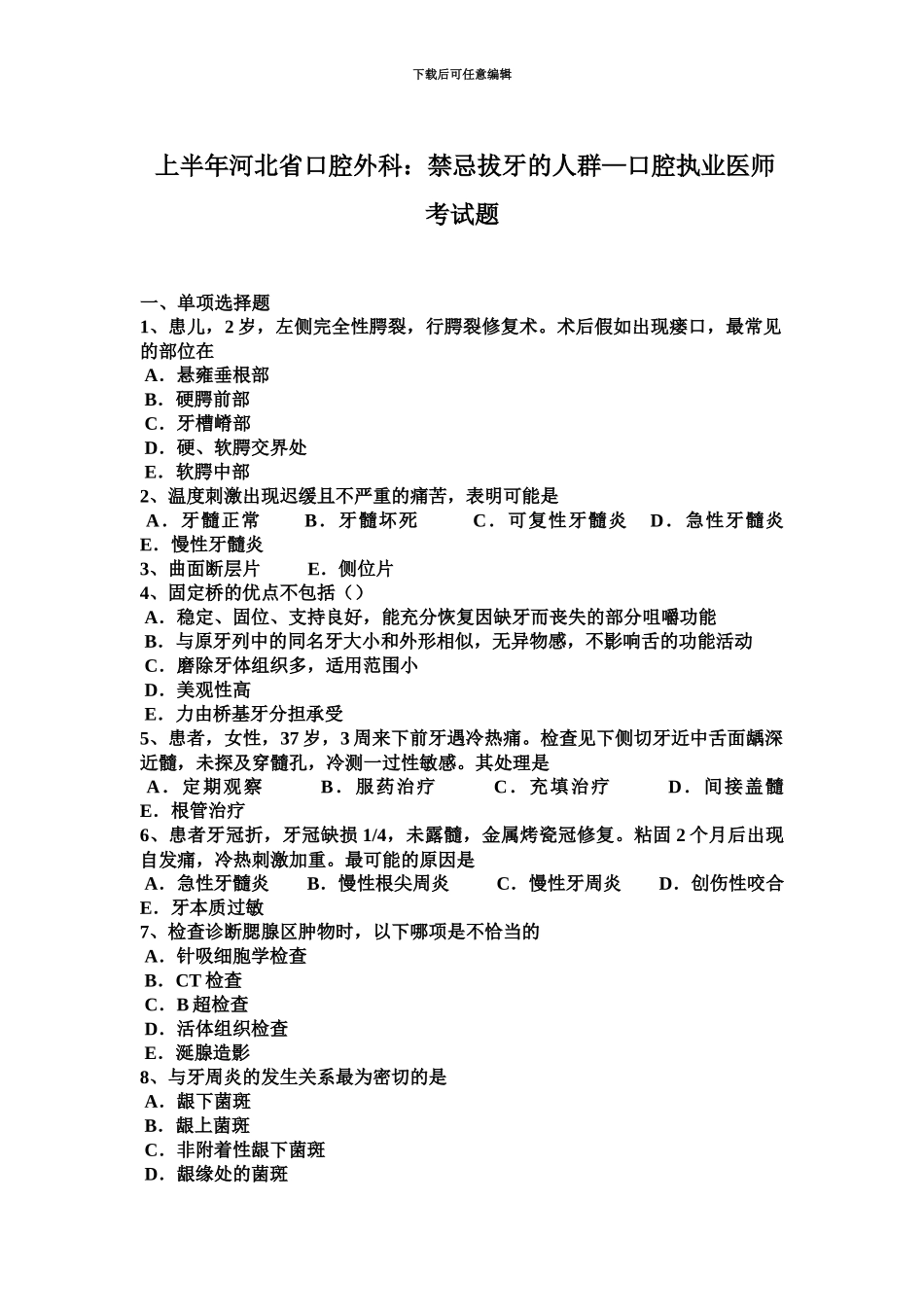 下载后可任意编辑

上半年河北省口腔外科：禁忌拔牙的人群—口腔执业医师考试题

一、单项选择题
1、患儿，2 岁，左侧完全性腭裂，行腭裂修复术。术后假如出现瘘口，最常见的部位在
A．悬雍垂根部
B．硬腭前部
C．牙槽嵴部
D．硬、软腭交界处
E．软腭中部
2、温度刺激出现迟缓且不严重的痛苦，表明可能是
A．牙髓正常　B．牙髓坏死　C．可复性牙髓炎　D．急性牙髓炎
E．慢性牙髓炎
3、曲面断层片　E．侧位片
4、固定桥的优点不包括（）
A．稳定、固位、支持良好，能充分恢复因缺牙而丧失的部分咀嚼功能
B．与原牙列中的同名牙大小和外形相似，无异物感，不影响舌的功能活动
C．磨除牙体组织多，适用范围小
D．美观性高
E．力由桥基牙分担承受
5、患者，女性，37 岁，3 周来下前牙遇冷热痛。检查见下侧切牙近中舌面龋深近髓，未探及穿髓孔，冷测一过性敏感。其处理是
A．定期观察　B．服药治疗　C．充填治疗　D．间接盖髓
E．根管治疗
6、患者牙冠折，牙冠缺损 1/4，未露髓，金属烤瓷冠修复。粘固 2 个月后出现自发痛，冷热刺激加重。最可能的原因是
A．急性牙髓炎　B．慢性根尖周炎　C．慢性牙周炎　D．创伤性咬合
E．牙本质过敏
7、检查诊断腮腺区肿物时，以下哪项是不恰当的
A．针吸细胞学检查
B．CT 检查
C．B 超检查
D．活体组织检查
E．涎腺造影
8、与牙周炎的发生关系最为密切的是
A．龈下菌斑
B．龈上菌斑
C．非附着性龈下菌斑
D．龈缘处的菌斑